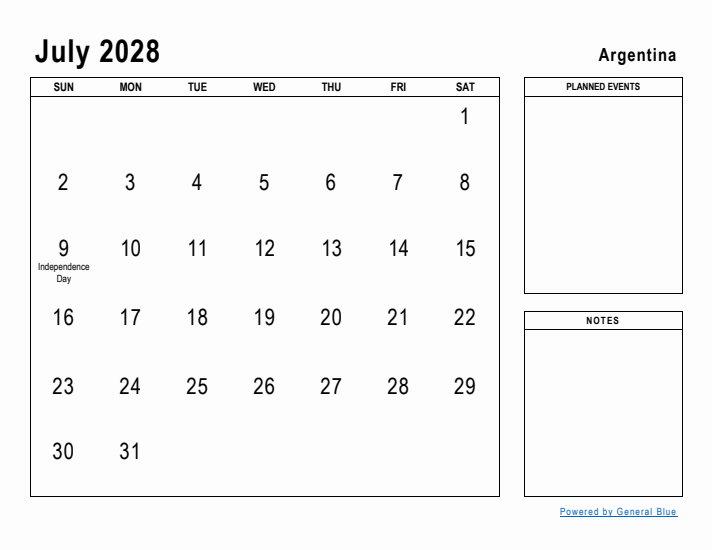 July 2028

Argentina

| SUN | MON | TUE | WED | THU | FRI | SAT |
|---|---|---|---|---|---|---|
| | | | | | | 1 |
| 2 | 3 | 4 | 5 | 6 | 7 | 8 |
| 9 Independence Day | 10 | 11 | 12 | 13 | 14 | 15 |
| 16 | 17 | 18 | 19 | 20 | 21 | 22 |
| 23 | 24 | 25 | 26 | 27 | 28 | 29 |
| 30 | 31 | | | | | |

PLANNED EVENTS

NOTES

Powered by General Blue